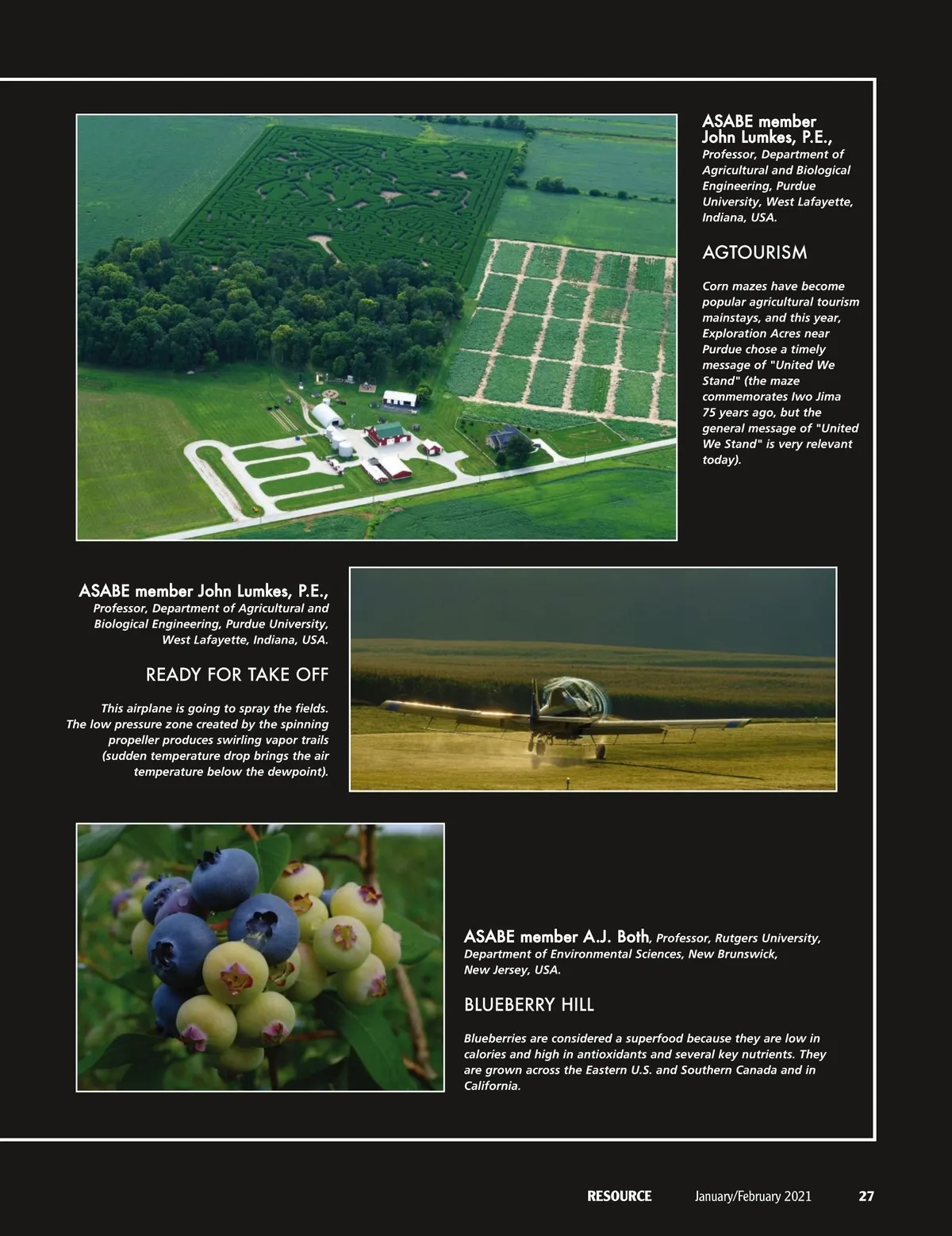 ASABE member John Lumkes, P.E., Professor, Department of Agricultural and Biological Engineering, Purdue University, West Lafayette, Indiana, USA.

AGTOURISM

Corn mazes have become popular agricultural tourism mainstays, and this year, Exploration Acres near Purdue chose a timely message of "United We Stand" (the maze commemorates Iwo Jima 75 years ago, but the general message of "United We Stand" is very relevant today).

ASABE member John Lumkes, P.E., Professor, Department of Agricultural and Biological Engineering, Purdue University, West Lafayette, Indiana, USA.

READY FOR TAKE OFF

This airplane is going to spray the fields. The low pressure zone created by the spinning propeller produces swirling vapor trails (sudden temperature drop brings the air temperature below the dewpoint).

ASABE member A.J. Both, Professor, Rutgers University, Department of Environmental Sciences, New Brunswick, New Jersey, USA.

BLUEBERRY HILL

Blueberries are considered a superfood because they are low in calories and high in antioxidants and several key nutrients. They are grown across the Eastern U.S. and Southern Canada and in California.

RESOURCE January/February 2021 27